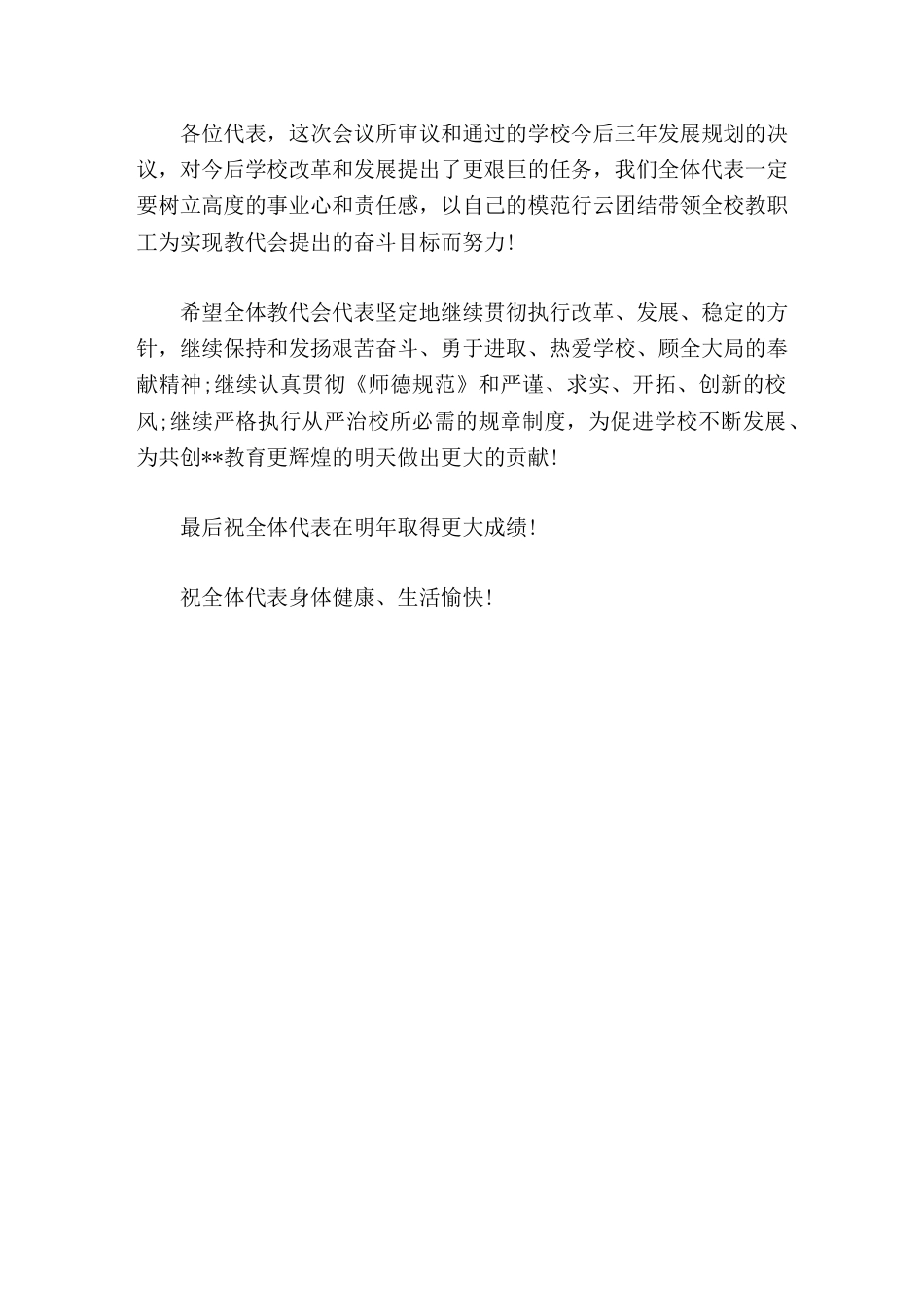 各位代表，这次会议所审议和通过的学校今后三年发展规划的决议，对今后学校改革和发展提出了更艰巨的任务，我们全体代表一定要树立高度的事业心和责任感，以自己的模范行云团结带领全校教职工为实现教代会提出的奋斗目标而努力!

希望全体教代会代表坚定地继续贯彻执行改革、发展、稳定的方针，继续保持和发扬艰苦奋斗、勇于进取、热爱学校、顾全大局的奉献精神;继续认真贯彻《师德规范》和严谨、求实、开拓、创新的校风;继续严格执行从严治校所必需的规章制度，为促进学校不断发展、为共创**教育更辉煌的明天做出更大的贡献!

最后祝全体代表在明年取得更大成绩!

祝全体代表身体健康、生活愉快!